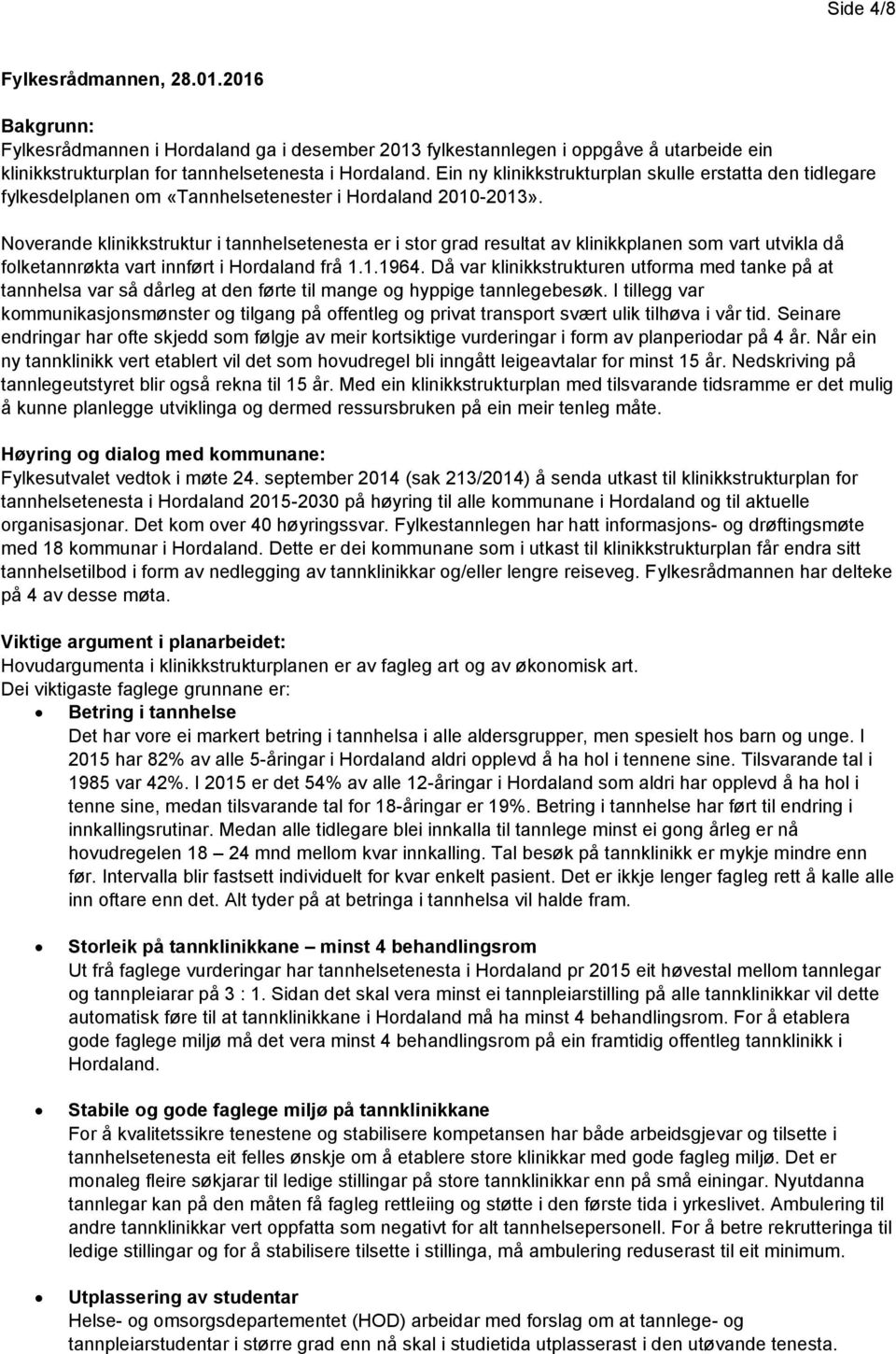 Side 4/8

Fylkesrådmannen, 28.01.2016

Bakgrunn:
Fylkesrådmannen i Hordaland ga i desember 2013 fylkestannlegen i oppgåve å utarbeide ein klinikkstrukturplan for tannhelsetenesta i Hordaland. Ein ny klinikkstrukturplan skulle erstatta den tidlegare fylkesdelplanen om «Tannhelsetenester i Hordaland 2010-2013».

Noverande klinikkstruktur i tannhelsetenesta er i stor grad resultat av klinikkplanen som vart utvikla då folketannrøkta vart innført i Hordaland frå 1.1.1964. Då var klinikkstrukturen utforma med tanke på at tannhelsa var så dårleg at den førte til mange og hyppige tannlegebesøk. I tillegg var kommunikasjonsmønster og tilgang på offentleg og privat transport svært ulik tilhøva i vår tid. Seinare endringar har ofte skjedd som følgje av meir kortsiktige vurderingar i form av planperiodar på 4 år. Når ein ny tannklinikk vert etablert vil det som hovudregel bli inngått leigeavtalar for minst 15 år. Nedskriving på tannlegeutstyret blir også rekna til 15 år. Med ein klinikkstrukturplan med tilsvarande tidsramme er det mulig å kunne planlegge utviklinga og dermed ressursbruken på ein meir tenleg måte.

Høyring og dialog med kommunane:
Fylkesutvalet vedtok i møte 24. september 2014 (sak 213/2014) å senda utkast til klinikkstrukturplan for tannhelsetenesta i Hordaland 2015-2030 på høyring til alle kommunane i Hordaland og til aktuelle organisasjonar. Det kom over 40 høyringssvar. Fylkestannlegen har hatt informasjons- og drøftingsmøte med 18 kommunar i Hordaland. Dette er dei kommunane som i utkast til klinikkstrukturplan får endra sitt tannhelsetilbod i form av nedlegging av tannklinikkar og/eller lengre reiseveg. Fylkesrådmannen har delteke på 4 av desse møta.

Viktige argument i planarbeidet:
Hovudargumenta i klinikkstrukturplanen er av fagleg art og av økonomisk art.
Dei viktigaste faglege grunnane er:

• Betring i tannhelse
Det har vore ei markert betring i tannhelsa i alle aldersgrupper, men spesielt hos barn og unge. I 2015 har 82% av alle 5-åringar i Hordaland aldri opplevd å ha hol i tennene sine. Tilsvarande tal i 1985 var 42%. I 2015 er det 54% av alle 12-åringar i Hordaland som aldri har opplevd å ha hol i tenne sine, medan tilsvarande tal for 18-åringar er 19%. Betring i tannhelse har ført til endring i innkallingsrutinar. Medan alle tidlegare blei innkalla til tannlege minst ei gong årleg er nå hovudregelen 18 – 24 mnd mellom kvar innkalling. Tal besøk på tannklinikk er mykje mindre enn før. Intervalla blir fastsett individuelt for kvar enkelt pasient. Det er ikkje lenger fagleg rett å kalle alle inn oftare enn det. Alt tyder på at betringa i tannhelsa vil halde fram.

• Storleik på tannklinikkane – minst 4 behandlingsrom
Ut frå faglege vurderingar har tannhelsetenesta i Hordaland pr 2015 eit høvestal mellom tannlegar og tannpleiarar på 3 : 1. Sidan det skal vera minst ei tannpleiarstilling på alle tannklinikkar vil dette automatisk føre til at tannklinikkane i Hordaland må ha minst 4 behandlingsrom. For å etablera gode faglege miljø må det vera minst 4 behandlingsrom på ein framtidig offentleg tannklinikk i Hordaland.

• Stabile og gode faglege miljø på tannklinikkane
For å kvalitetssikre tenestene og stabilisere kompetansen har både arbeidsgjevar og tilsette i tannhelsetenesta eit felles ønskje om å etablere store klinikkar med gode fagleg miljø. Det er monaleg fleire søkjarar til ledige stillingar på store tannklinikkar enn på små einingar. Nyutdanna tannlegar kan på den måten få fagleg rettleiing og støtte i den første tida i yrkeslivet. Ambulering til andre tannklinikkar vert oppfatta som negativt for alt tannhelsepersonell. For å betre rekrutteringa til ledige stillingar og for å stabilisere tilsette i stillinga, må ambulering reduserast til eit minimum.

• Utplassering av studentar
Helse- og omsorgsdepartementet (HOD) arbeidar med forslag om at tannlege- og tannpleiarstudentar i større grad enn nå skal i studietida utplasserast i den utøvande tenesta.